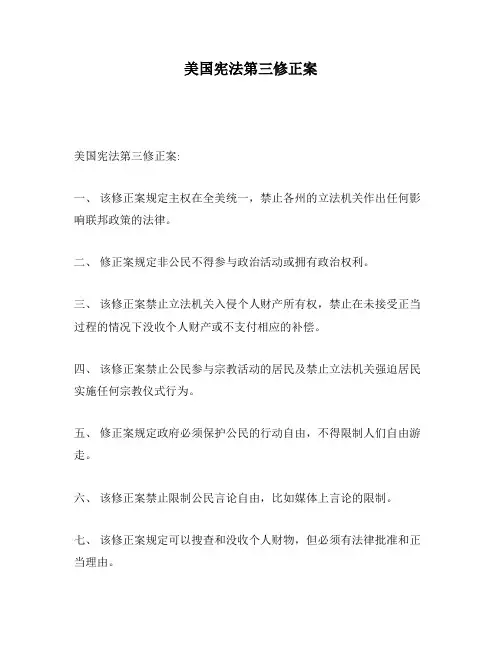 美国宪法第三修正案

美国宪法第三修正案:

一、 该修正案规定主权在全美统一，禁止各州的立法机关作出任何影响联邦政策的法律。

二、 修正案规定非公民不得参与政治活动或拥有政治权利。

三、 该修正案禁止立法机关入侵个人财产所有权，禁止在未接受正当过程的情况下没收个人财产或不支付相应的补偿。

四、 该修正案禁止公民参与宗教活动的居民及禁止立法机关强迫居民实施任何宗教仪式行为。

五、 修正案规定政府必须保护公民的行动自由，不得限制人们自由游走。

六、 该修正案禁止限制公民言论自由，比如媒体上言论的限制。

七、 该修正案规定可以搜查和没收个人财物，但必须有法律批准和正当理由。